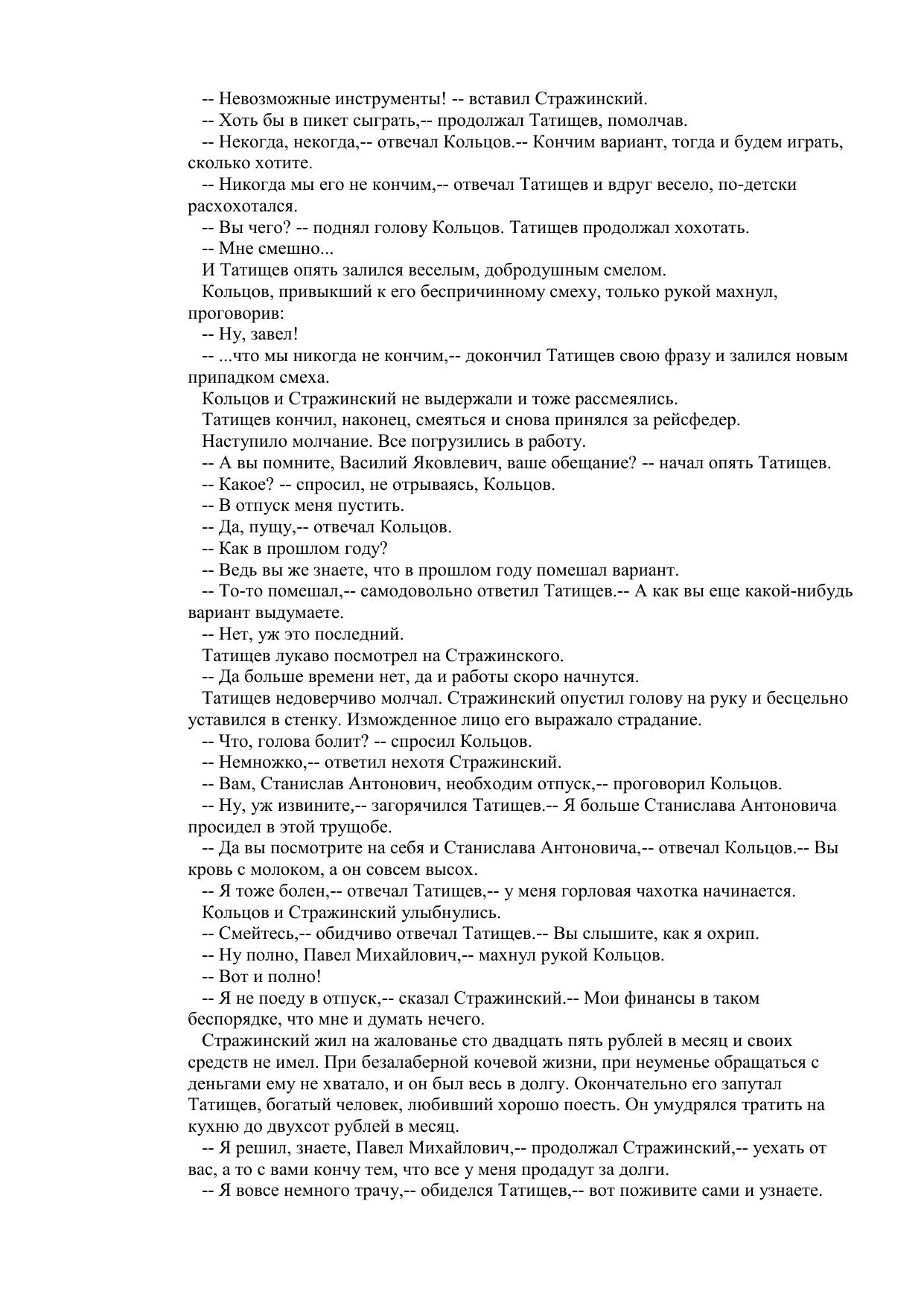 -- Невозможные инструменты! -- вставил Стражинский.

-- Хоть бы в пикет сыграть,-- продолжал Татищев, помолчав.

-- Некогда, некогда,-- отвечал Кольцов.-- Кончим вариант, тогда и будем играть, сколько хотите.

-- Никогда мы его не кончим,-- отвечал Татищев и вдруг весело, по-детски расхохотался.

-- Вы чего? -- поднял голову Кольцов. Татищев продолжал хохотать.

-- Мне смешно...

И Татищев опять залился веселым, добродушным смелом.

Кольцов, привыкший к его беспричинному смеху, только рукой махнул, проговорив:

-- Ну, завел!

-- ...что мы никогда не кончим,-- докончил Татищев свою фразу и залился новым припадком смеха.

Кольцов и Стражинский не выдержали и тоже рассмеялись.

Татищев кончил, наконец, смеяться и снова принялся за рейсфедер.

Наступило молчание. Все погрузились в работу.

-- А вы помните, Василий Яковлевич, ваше обещание? -- начал опять Татищев.

-- Какое? -- спросил, не отрываясь, Кольцов.

-- В отпуск меня пустить.

-- Да, пущу,-- отвечал Кольцов.

-- Как в прошлом году?

-- Ведь вы же знаете, что в прошлом году помешал вариант.

-- То-то помешал,-- самодовольно ответил Татищев.-- А как вы еще какой-нибудь вариант выдумаете.

-- Нет, уж это последний.

Татищев лукаво посмотрел на Стражинского.

-- Да больше времени нет, да и работы скоро начнутся.

Татищев недоверчиво молчал. Стражинский опустил голову на руку и бесцельно уставился в стенку. Изможденное лицо его выражало страдание.

-- Что, голова болит? -- спросил Кольцов.

-- Немножко,-- ответил нехотя Стражинский.

-- Вам, Станислав Антонович, необходим отпуск,-- проговорил Кольцов.

-- Ну, уж извините,-- загорячился Татищев.-- Я больше Станислава Антоновича просидел в этой трущобе.

-- Да вы посмотрите на себя и Станислава Антоновича,-- отвечал Кольцов.-- Вы кровь с молоком, а он совсем высох.

-- Я тоже болен,-- отвечал Татищев,-- у меня горловая чахотка начинается.

Кольцов и Стражинский улыбнулись.

-- Смейтесь,-- обидчиво отвечал Татищев.-- Вы слышите, как я охрип.

-- Ну полно, Павел Михайлович,-- махнул рукой Кольцов.

-- Вот и полно!

-- Я не поеду в отпуск,-- сказал Стражинский.-- Мои финансы в таком беспорядке, что мне и думать нечего.

Стражинский жил на жалованье сто двадцать пять рублей в месяц и своих средств не имел. При безалаберной кочевой жизни, при неуменье обращаться с деньгами ему не хватало, и он был весь в долгу. Окончательно его запутал Татищев, богатый человек, любивший хорошо поесть. Он умудрялся тратить на кухню до двухсот рублей в месяц.

-- Я решил, знаете, Павел Михайлович,-- продолжал Стражинский,-- уехать от вас, а то с вами кончу тем, что все у меня продадут за долги.

-- Я вовсе немного трачу,-- обиделся Татищев,-- вот поживите сами и узнаете.